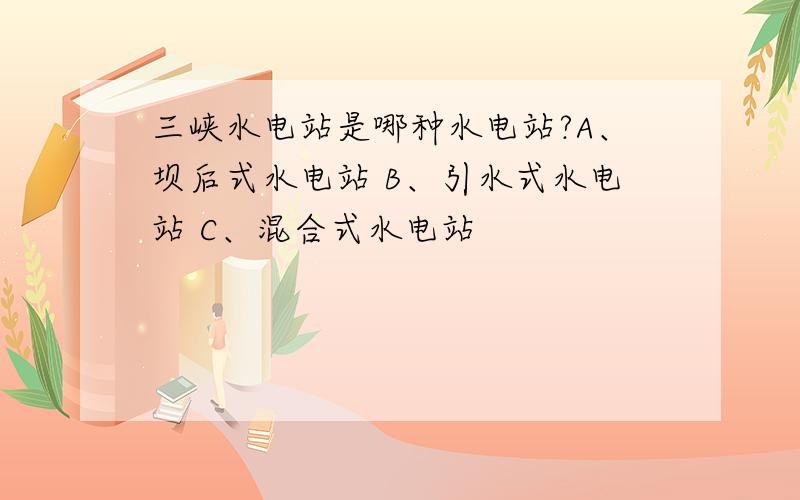 三峡水电站是哪种水电站?A、坝后式水电站 B、引水式水电站 C、混合式水电站